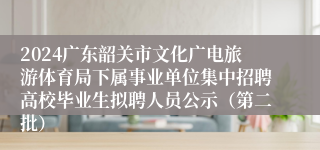 2024广东韶关市文化广电旅游体育局下属事业单位集中招聘高校毕业生拟聘人员公示（第二批）